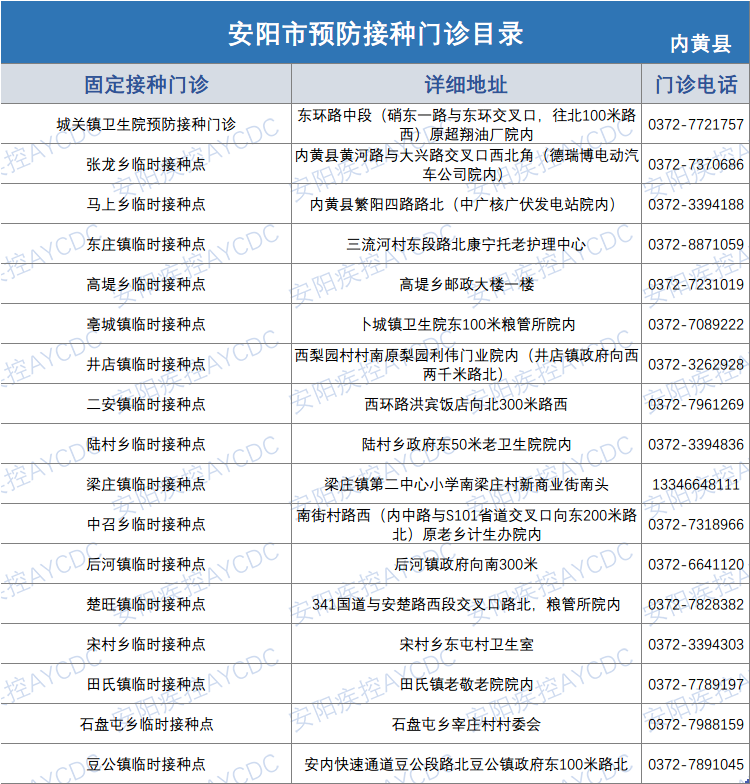 安阳市预防接种门诊目录

内黄县

| 固定接种门诊 | 详细地址 | 门诊电话 |
|---|---|---|
| 城关镇卫生院预防接种门诊 | 东环路中段（硝东一路与东环交叉口，往北100米路西）原超翔油厂院内 | 0372-7721757 |
| 张龙乡临时接种点 | 内黄县黄河路与大兴路交叉口西北角（德瑞博电动汽车公司院内） | 0372-7370686 |
| 马上乡临时接种点 | 内黄县繁阳四路路北（中广核广伏发电站院内） | 0372-3394188 |
| 东庄镇临时接种点 | 三流河村东段路北康宁托老护理中心 | 0372-8871059 |
| 高堤乡临时接种点 | 高堤乡邮政大楼一楼 | 0372-7231019 |
| 亳城镇临时接种点 | 卜城镇卫生院东100米粮管所院内 | 0372-7089222 |
| 井店镇临时接种点 | 西梨园村村南原梨园利伟门业院内（井店镇政府向西两千米路北） | 0372-3262928 |
| 二安镇临时接种点 | 西环路洪宾饭店向北300米路西 | 0372-7961269 |
| 陆村乡临时接种点 | 陆村乡政府东50米老卫生院院内 | 0372-3394836 |
| 梁庄镇临时接种点 | 梁庄镇第二中心小学南梁庄村新商业街南头 | 13346648111 |
| 中召乡临时接种点 | 南街村路西（内中路与S101省道交叉口向东200米路北）原老乡计生办院内 | 0372-7318966 |
| 后河镇临时接种点 | 后河镇政府向南300米 | 0372-6641120 |
| 楚旺镇临时接种点 | 341国道与安楚路西段交叉口路北，粮管所院内 | 0372-7828382 |
| 宋村乡临时接种点 | 宋村乡东屯村卫生室 | 0372-3394303 |
| 田氏镇临时接种点 | 田氏镇老敬老院院内 | 0372-7789197 |
| 石盘屯乡临时接种点 | 石盘屯乡宰庄村村委会 | 0372-7988159 |
| 豆公镇临时接种点 | 安内快速通道豆公段路北豆公镇政府东100米路北 | 0372-7891045 |

安阳疾控AYCDC